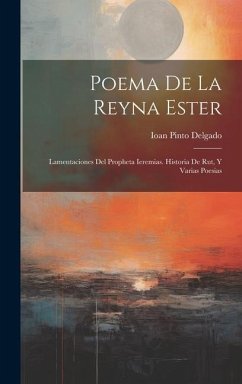 Poema De La Reyna Ester

Ioan Pinto Delgado

Lamentaciones Del Propheta Ieremias. Historia De Rut, Y Varias Poesias